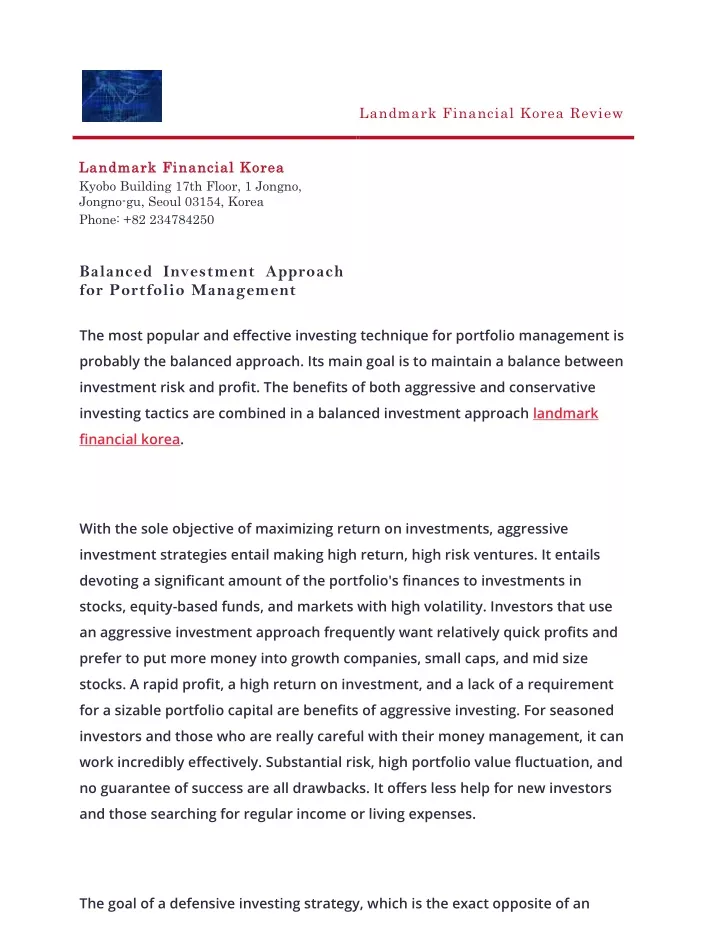 Landmark Financial Korea Review

Landmark Financial Korea
Kyobo Building 17th Floor, 1 Jongno, Jongno-gu, Seoul 03154, Korea
Phone: +82 234784250

Balanced Investment Approach for Portfolio Management

The most popular and effective investing technique for portfolio management is probably the balanced approach. Its main goal is to maintain a balance between investment risk and profit. The benefits of both aggressive and conservative investing tactics are combined in a balanced investment approach landmark financial korea.

With the sole objective of maximizing return on investments, aggressive investment strategies entail making high return, high risk ventures. It entails devoting a significant amount of the portfolio's finances to investments in stocks, equity-based funds, and markets with high volatility. Investors that use an aggressive investment approach frequently want relatively quick profits and prefer to put more money into growth companies, small caps, and mid size stocks. A rapid profit, a high return on investment, and a lack of a requirement for a sizable portfolio capital are benefits of aggressive investing. For seasoned investors and those who are really careful with their money management, it can work incredibly effectively. Substantial risk, high portfolio value fluctuation, and no guarantee of success are all drawbacks. It offers less help for new investors and those searching for regular income or living expenses.

The goal of a defensive investing strategy, which is the exact opposite of an